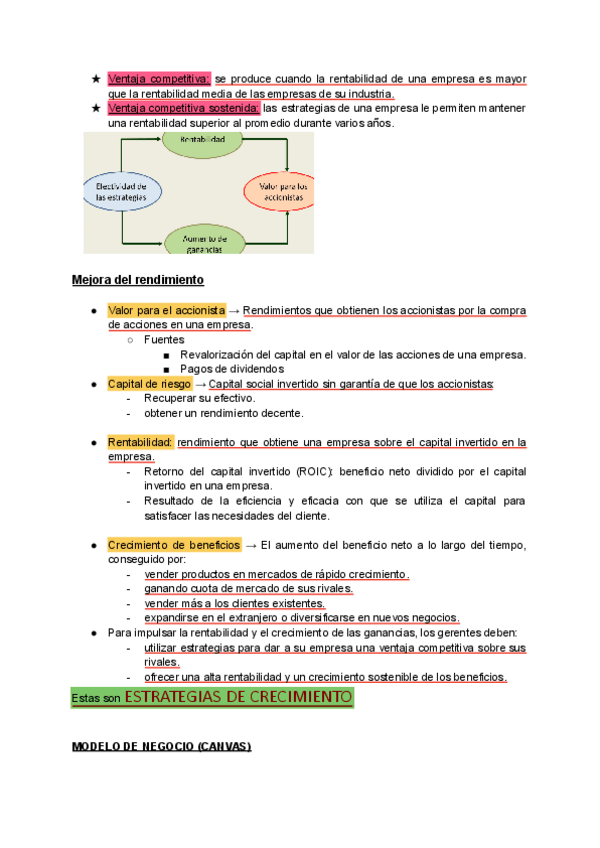 ★ Ventaja competitiva: se produce cuando la rentabilidad de una empresa es mayor que la rentabilidad media de las empresas de su industria.
★ Ventaja competitiva sostenida: las estrategias de una empresa le permiten mantener una rentabilidad superior al promedio durante varios años.

Rentabilidad

Efectividad de las estrategias

Valor para los accionistas

Aumento de ganancias

Mejora del rendimiento

● Valor para el accionista → Rendimientos que obtienen los accionistas por la compra de acciones en una empresa.
○ Fuentes
■ Revalorización del capital en el valor de las acciones de una empresa.
■ Pagos de dividendos
● Capital de riesgo → Capital social invertido sin garantía de que los accionistas:
- Recuperar su efectivo.
- obtener un rendimiento decente.

● Rentabilidad: rendimiento que obtiene una empresa sobre el capital invertido en la empresa.
- Retorno del capital invertido (ROIC): beneficio neto dividido por el capital invertido en una empresa.
- Resultado de la eficiencia y eficacia con que se utiliza el capital para satisfacer las necesidades del cliente.

● Crecimiento de beneficios → El aumento del beneficio neto a lo largo del tiempo, conseguido por:
- vender productos en mercados de rápido crecimiento.
- ganando cuota de mercado de sus rivales.
- vender más a los clientes existentes.
- expandirse en el extranjero o diversificarse en nuevos negocios.
● Para impulsar la rentabilidad y el crecimiento de las ganancias, los gerentes deben:
- utilizar estrategias para dar a su empresa una ventaja competitiva sobre sus rivales.
- ofrecer una alta rentabilidad y un crecimiento sostenible de los beneficios.

Estas son ESTRATEGIAS DE CRECIMIENTO

MODELO DE NEGOCIO (CANVAS)